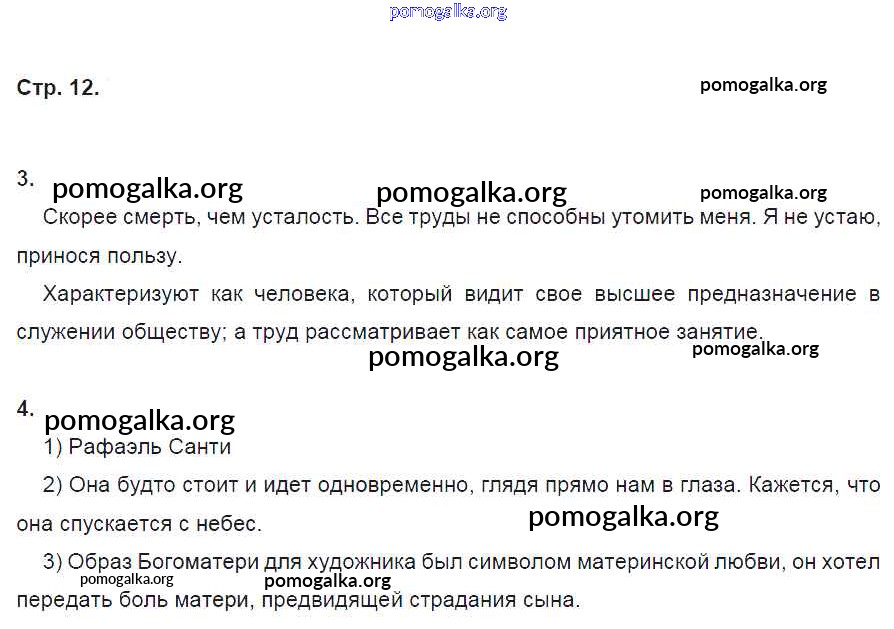 pomogalka.org

Стр. 12.

pomogalka.org

3. pomogalka.org pomogalka.org pomogalka.org

Скорее смерть, чем усталость. Все труды не способны утомить меня. Я не устаю, принося пользу.

Характеризуют как человека, который видит свое высшее предназначение в служении обществу; а труд рассматривает как самое приятное занятие.

pomogalka.org pomogalka.org

4. pomogalka.org

1) Рафаэль Санти

2) Она будто стоит и идет одновременно, глядя прямо нам в глаза. Кажется, что она спускается с небес.

pomogalka.org

3) Образ Богоматери для художника был символом материнской любви, он хотел передать боль матери, предвидящей страдания сына.

pomogalka.org pomogalka.org